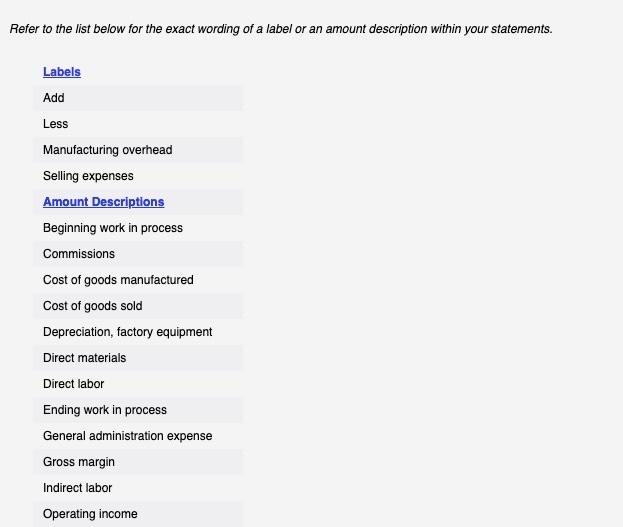 Refer to the list below for the exact wording of a label or an amount description within your statements.

Labels
Add
Less
Manufacturing overhead
Selling expenses
Amount Descriptions
Beginning work in process
Commissions
Cost of goods manufactured
Cost of goods sold
Depreciation, factory equipment
Direct materials
Direct labor
Ending work in process
General administration expense
Gross margin
Indirect labor
Operating income